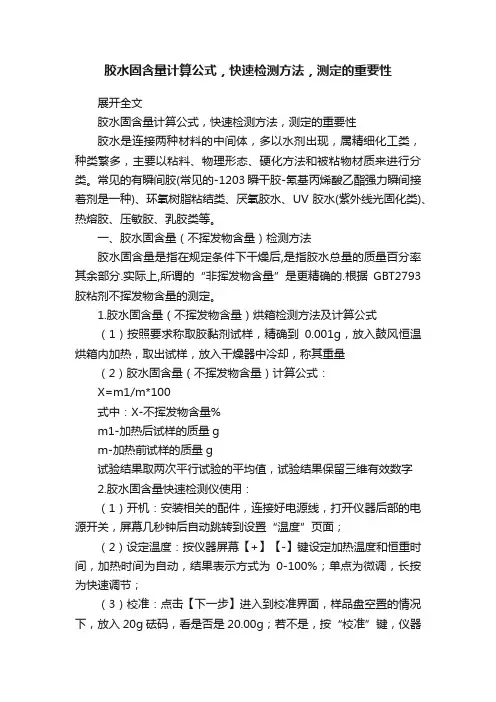 胶水固含量计算公式，快速检测方法，测定的重要性

展开全文

胶水固含量计算公式，快速检测方法，测定的重要性

胶水是连接两种材料的中间体，多以水剂出现，属精细化工类，种类繁多，主要以粘料、物理形态、硬化方法和被粘物材质来进行分类。常见的有瞬间胶(常见的-1203 瞬干胶-氰基丙烯酸乙酯强力瞬间接着剂是一种)、环氧树脂粘结类、厌氧胶水、UV 胶水(紫外线光固化类)、热熔胶、压敏胶、乳胶类等。

一、胶水固含量（不挥发物含量）检测方法

胶水固含量是指在规定条件下干燥后,是指胶水总量的质量百分率其余部分.实际上,所谓的“非挥发物含量”是更精确的.根据 GBT2793 胶粘剂不挥发物含量的测定。

1.胶水固含量（不挥发物含量）烘箱检测方法及计算公式

（1）按照要求称取胶黏剂试样，精确到 0.001g，放入鼓风恒温烘箱内加热，取出试样，放入干燥器中冷却，称其重量

（2）胶水固含量（不挥发物含量）计算公式：

X=m1/m*100

式中：X-不挥发物含量%

m1-加热后试样的质量 g

m-加热前试样的质量 g

试验结果取两次平行试验的平均值，试验结果保留三维有效数字

2.胶水固含量快速检测仪使用：

（1）开机：安装相关的配件，连接好电源线，打开仪器后部的电源开关，屏幕几秒钟后自动跳转到设置“温度”页面；

（2）设定温度：按仪器屏幕【+】【-】键设定加热温度和恒重时间，加热时间为自动，结果表示方式为 0-100%；单点为微调，长按为快速调节；

（3）校准：点击【下一步】进入到校准界面，样品盘空置的情况下，放入 20g 砝码，看是否是 20.00g；若不是，按“校准”键，仪器